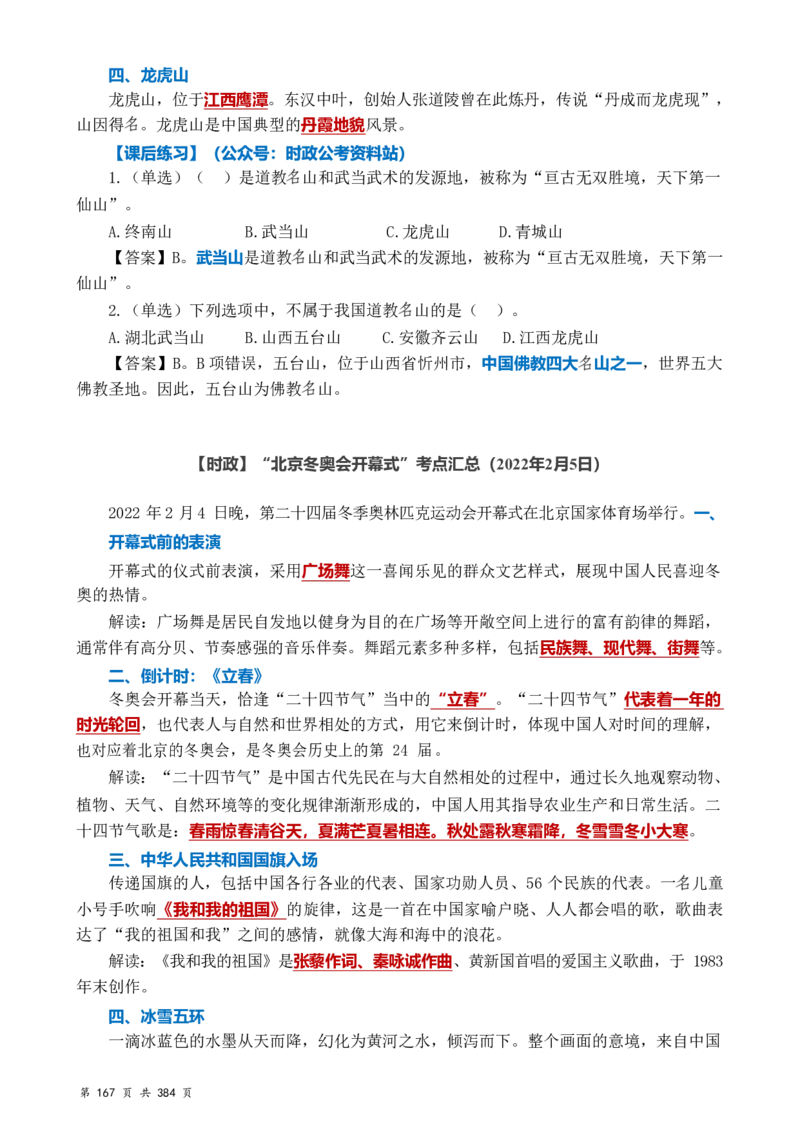 四、龙虎山

龙虎山，位于江西鹰潭。东汉中叶，创始人张道陵曾在此炼丹，传说“丹成而龙虎现”，山因得名。龙虎山是中国典型的丹霞地貌风景。

【课后练习】（公众号：时政公考资料站）

1.（单选）（ ）是道教名山和武当武术的发源地，被称为“亘古无双胜境，天下第一仙山”。

A.终南山 B.武当山 C.龙虎山 D.青城山

【答案】B。武当山是道教名山和武当武术的发源地，被称为“亘古无双胜境，天下第一仙山”。

2.（单选）下列选项中，不属于我国道教名山的是（ ）。

A.湖北武当山 B.山西五台山 C.安徽齐云山 D.江西龙虎山

【答案】B。B项错误，五台山，位于山西省忻州市，中国佛教四大名山之一，世界五大佛教圣地。因此，五台山为佛教名山。

【时政】“北京冬奥会开幕式”考点汇总（2022年2月5日）

2022年2月4日晚，第二十四届冬季奥林匹克运动会开幕式在北京国家体育场举行。一、开幕式前的表演

开幕式的仪式前表演，采用广场舞这一喜闻乐见的群众文艺样式，展现中国人民喜迎冬奥的热情。

解读：广场舞是居民自发地以健身为目的在广场等开敞空间上进行的富有韵律的舞蹈，通常伴有高分贝、节奏感强的音乐伴奏。舞蹈元素多种多样，包括民族舞、现代舞、街舞等。

二、倒计时：《立春》

冬奥会开幕当天，恰逢“二十四节气”当中的“立春”。“二十四节气”代表着一年的时光轮回，也代表人与自然和世界相处的方式，用它来倒计时，体现中国人对时间的理解，也对应着北京的冬奥会，是冬奥会历史上的第24届。

解读：“二十四节气”是中国古代先民在与大自然相处的过程中，通过长久地观察动物、植物、天气、自然环境等的变化规律渐渐形成的，中国人用其指导农业生产和日常生活。二十四节气歌是：春雨惊春清谷天，夏满芒夏暑相连。秋处露秋寒霜降，冬雪雪冬小大寒。

三、中华人民共和国国旗入场

传递国旗的人，包括中国各行各业的代表、国家功勋人员、56个民族的代表。一名儿童小号手吹响《我和我的祖国》的旋律，这是一首在中国家喻户晓、人人都会唱的歌，歌曲表达了“我的祖国和我”之间的感情，就像大海和海中的浪花。

解读：《我和我的祖国》是张藜作词、秦咏诚作曲、黄新国首唱的爱国主义歌曲，于1983年末创作。

四、冰雪五环

一滴冰蓝色的水墨从天而降，幻化为黄河之水，倾泻而下。整个画面的意境，来自中国

第167页 共384页